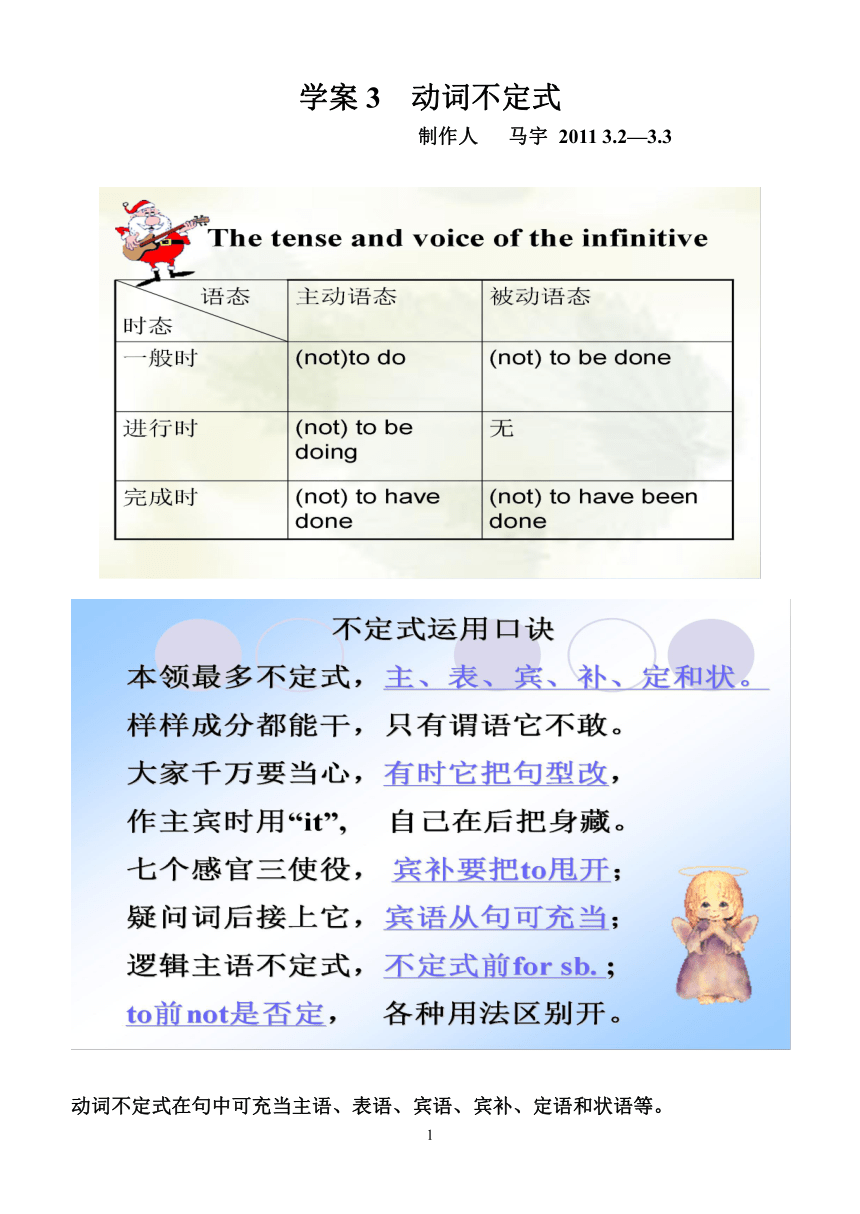 学案 3　动词不定式

制作人　马宇 2011 3.2—3.3

The tense and voice of the infinitive

| 语态 时态 | 主动语态 | 被动语态 |
|---|---|---|
| 一般时 | (not)to do | (not) to be done |
| 进行时 | (not) to be doing | 无 |
| 完成时 | (not) to have done | (not) to have been done |

不定式运用口诀

本领最多不定式，主、表、宾、补、定和状。
样样成分都能干，只有谓语它不敢。
大家千万要当心，有时它把句型改，
作主宾时用“it”，　自己在后把身藏。
七个感官三使役，　宾补要把to甩开；
疑问词后接上它，宾语从句可充当；
逻辑主语不定式，不定式前for sb. ；
to前not是否定，　各种用法区别开。

动词不定式在句中可充当主语、表语、宾语、宾补、定语和状语等。

1